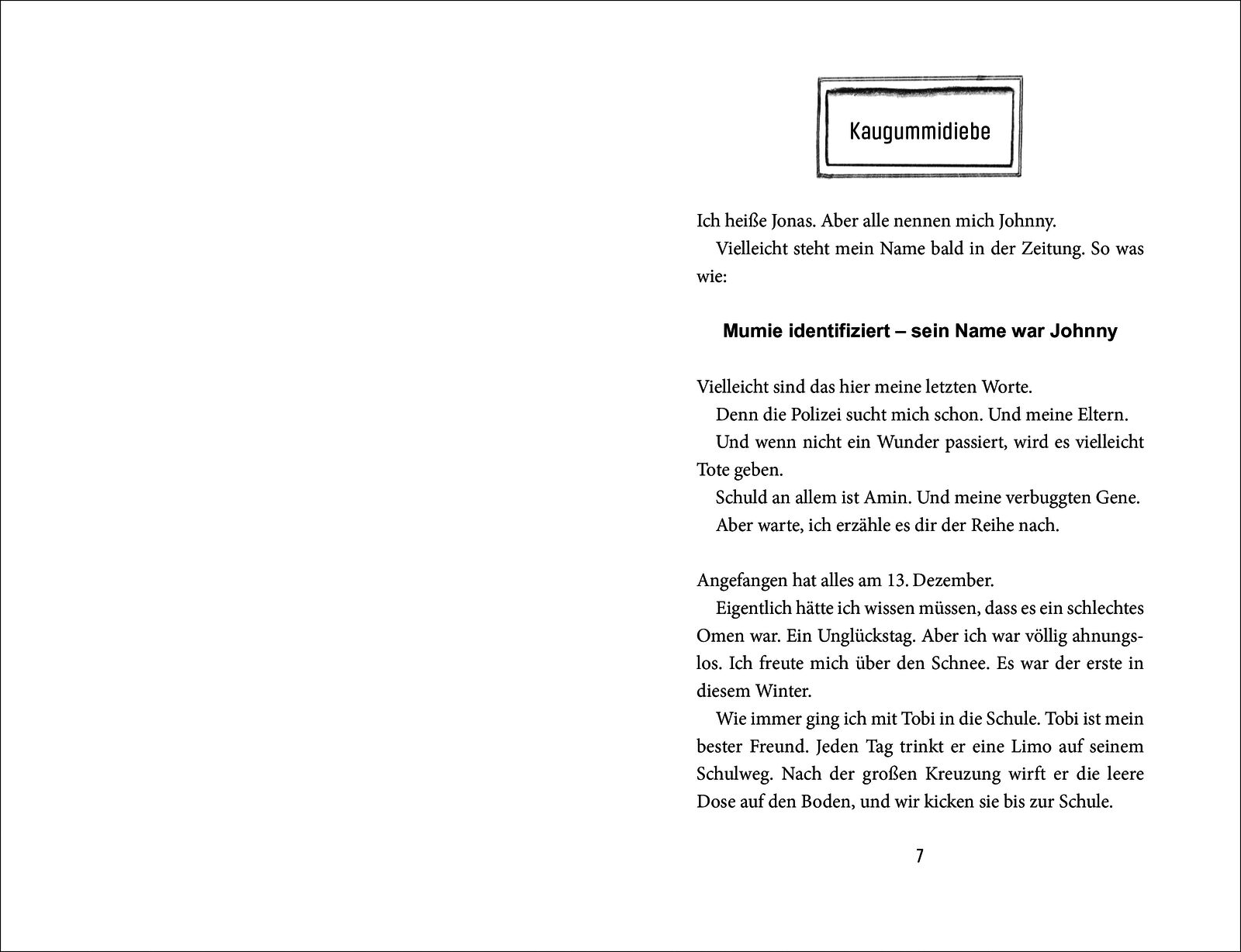 Kaugummidiebe

Ich heiße Jonas. Aber alle nennen mich Johnny.
Vielleicht steht mein Name bald in der Zeitung. So was wie:

Mumie identifiziert – sein Name war Johnny

Vielleicht sind das hier meine letzten Worte.
Denn die Polizei sucht mich schon. Und meine Eltern.
Und wenn nicht ein Wunder passiert, wird es vielleicht Tote geben.
Schuld an allem ist Amin. Und meine verbuggten Gene.
Aber warte, ich erzähle es dir der Reihe nach.

Angefangen hat alles am 13. Dezember.
Eigentlich hätte ich wissen müssen, dass es ein schlechtes Omen war. Ein Unglückstag. Aber ich war völlig ahnungslos. Ich freute mich über den Schnee. Es war der erste in diesem Winter.
Wie immer ging ich mit Tobi in die Schule. Tobi ist mein bester Freund. Jeden Tag trinkt er eine Limo auf seinem Schulweg. Nach der großen Kreuzung wirft er die leere Dose auf den Boden, und wir kicken sie bis zur Schule.

7